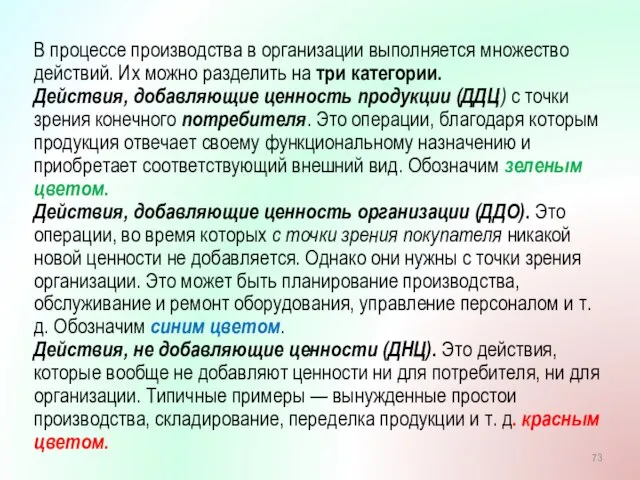 В процессе производства в организации выполняется множество действий. Их можно разделить на три категории.
Действия, добавляющие ценность продукции (ДДЦ) с точки зрения конечного потребителя. Это операции, благодаря которым продукция отвечает своему функциональному назначению и приобретает соответствующий внешний вид. Обозначим зеленым цветом.
Действия, добавляющие ценность организации (ДДО). Это операции, во время которых с точки зрения покупателя никакой новой ценности не добавляется. Однако они нужны с точки зрения организации. Это может быть планирование производства, обслуживание и ремонт оборудования, управление персоналом и т. д. Обозначим синим цветом.
Действия, не добавляющие ценности (ДНЦ). Это действия, которые вообще не добавляют ценности ни для потребителя, ни для организации. Типичные примеры — вынужденные простои производства, складирование, переделка продукции и т. д. красным цветом.

73